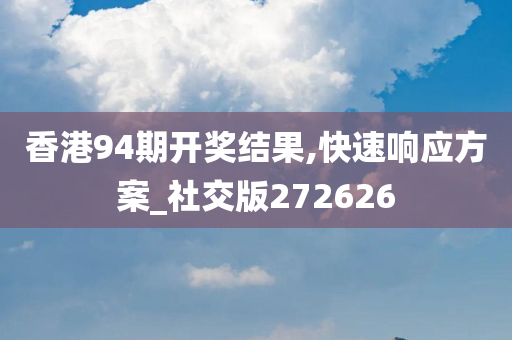 香港94期开奖结果,快速响应方案_社交版272626